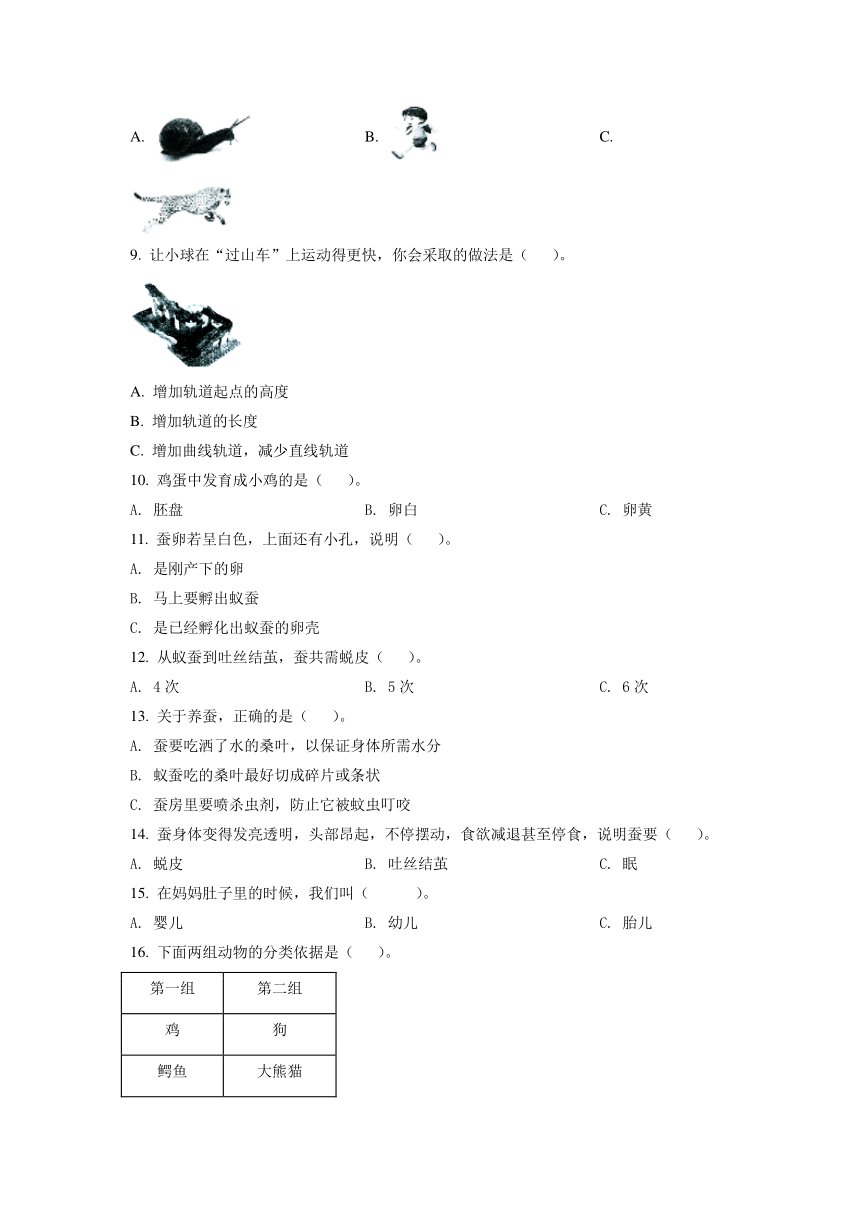 A.

B.

C.

9. 让小球在“过山车”上运动得更快，你会采取的做法是（　　）。

A. 增加轨道起点的高度

B. 增加轨道的长度

C. 增加曲线轨道，减少直线轨道

10. 鸡蛋中发育成小鸡的是（　　）。

A. 胚盘　　B. 卵白　　C. 卵黄

11. 蚕卵若呈白色，上面还有小孔，说明（　　）。

A. 是刚产下的卵

B. 马上要孵出蚁蚕

C. 是已经孵化出蚁蚕的卵壳

12. 从蚁蚕到吐丝结茧，蚕共需蜕皮（　　）。

A. 4 次　　B. 5 次　　C. 6 次

13. 关于养蚕，正确的是（　　）。

A. 蚕要吃洒了水的桑叶，以保证身体所需水分

B. 蚁蚕吃的桑叶最好切成碎片或条状

C. 蚕房里要喷杀虫剂，防止它被蚊虫叮咬

14. 蚕身体变得发亮透明，头部昂起，不停摆动，食欲减退甚至停食，说明蚕要（　　）。

A. 蜕皮　　B. 吐丝结茧　　C. 眠

15. 在妈妈肚子里的时候，我们叫（　　）。

A. 婴儿　　B. 幼儿　　C. 胎儿

16. 下面两组动物的分类依据是（　　）。

| 第一组 | 第二组 |
|---|---|
| 鸡 | 狗 |
| 鳄鱼 | 大熊猫 |